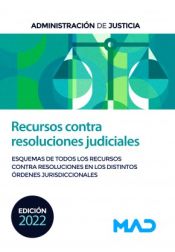 ADMINISTRACIÓN DE JUSTICIA

Recursos contra resoluciones judiciales

ESQUEMAS DE TODOS LOS RECURSOS CONTRA RESOLUCIONES EN LOS DISTINTOS ÓRDENES JURISDICCIONALES

EDICIÓN 2022

MAD